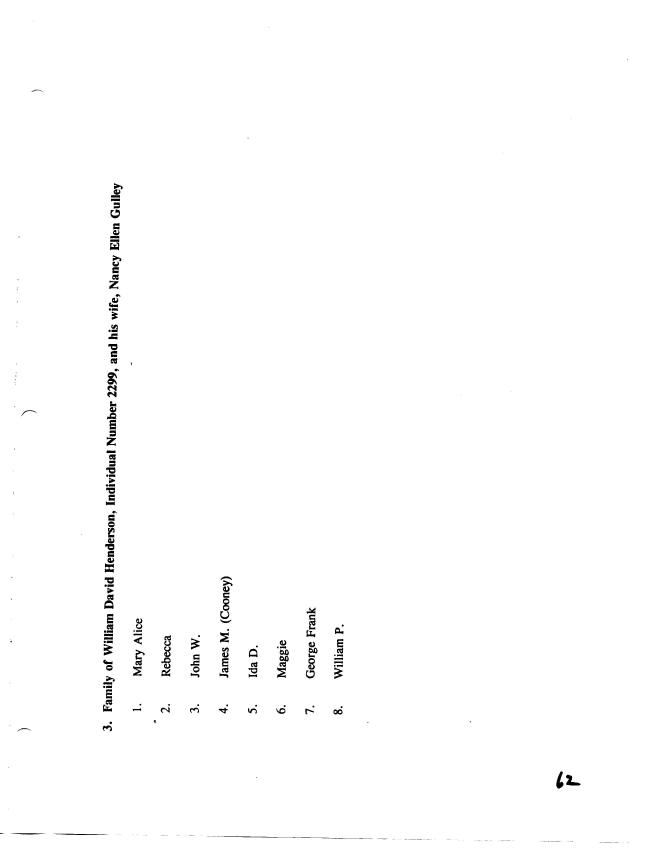 3. Family of William David Henderson, Individual Number 2299, and his wife, Nancy Ellen Gulley

1. Mary Alice
2. Rebecca
3. John W.
4. James M. (Cooney)
5. Ida D.
6. Maggie
7. George Frank
8. William P.

62